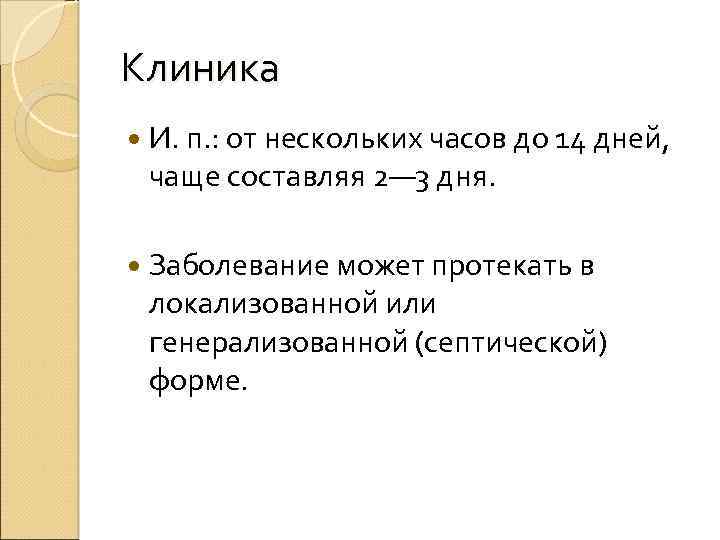 Клиника

• И. п.: от нескольких часов до 14 дней, чаще составляя 2—3 дня.

• Заболевание может протекать в локализованной или генерализованной (септической) форме.